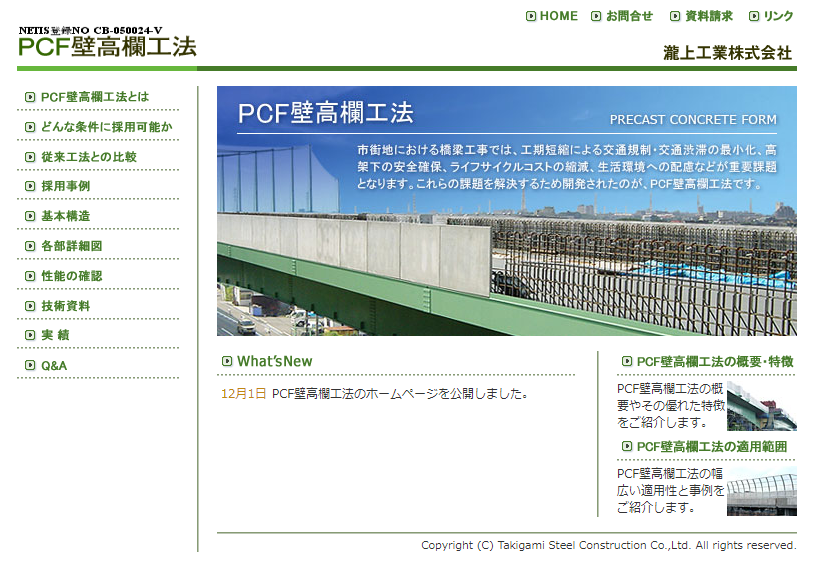 NETIS登録NO CB-050024-V
PCF壁高欄工法

HOME お問合せ 資料請求 リンク

瀧上工業株式会社

PCF壁高欄工法とは
どんな条件に採用可能か
従来工法との比較
採用事例
基本構造
各部詳細図
性能の確認
技術資料
実 績
Q&A

PCF壁高欄工法

PRECAST CONCRETE FORM

市街地における橋梁工事では、工期短縮による交通規制・交通渋滞の最小化、高架下の安全確保、ライフサイクルコストの縮減、生活環境への配慮などが重要課題となります。これらの課題を解決するため開発されたのが、PCF壁高欄工法です。

What'sNew

12月1日 PCF壁高欄工法のホームページを公開しました。

PCF壁高欄工法の概要・特徴

PCF壁高欄工法の概要やその優れた特徴をご紹介します。

PCF壁高欄工法の適用範囲

PCF壁高欄工法の幅広い適用性と事例をご紹介します。

Copyright (C) Takigami Steel Construction Co.,Ltd. All rights reserved.